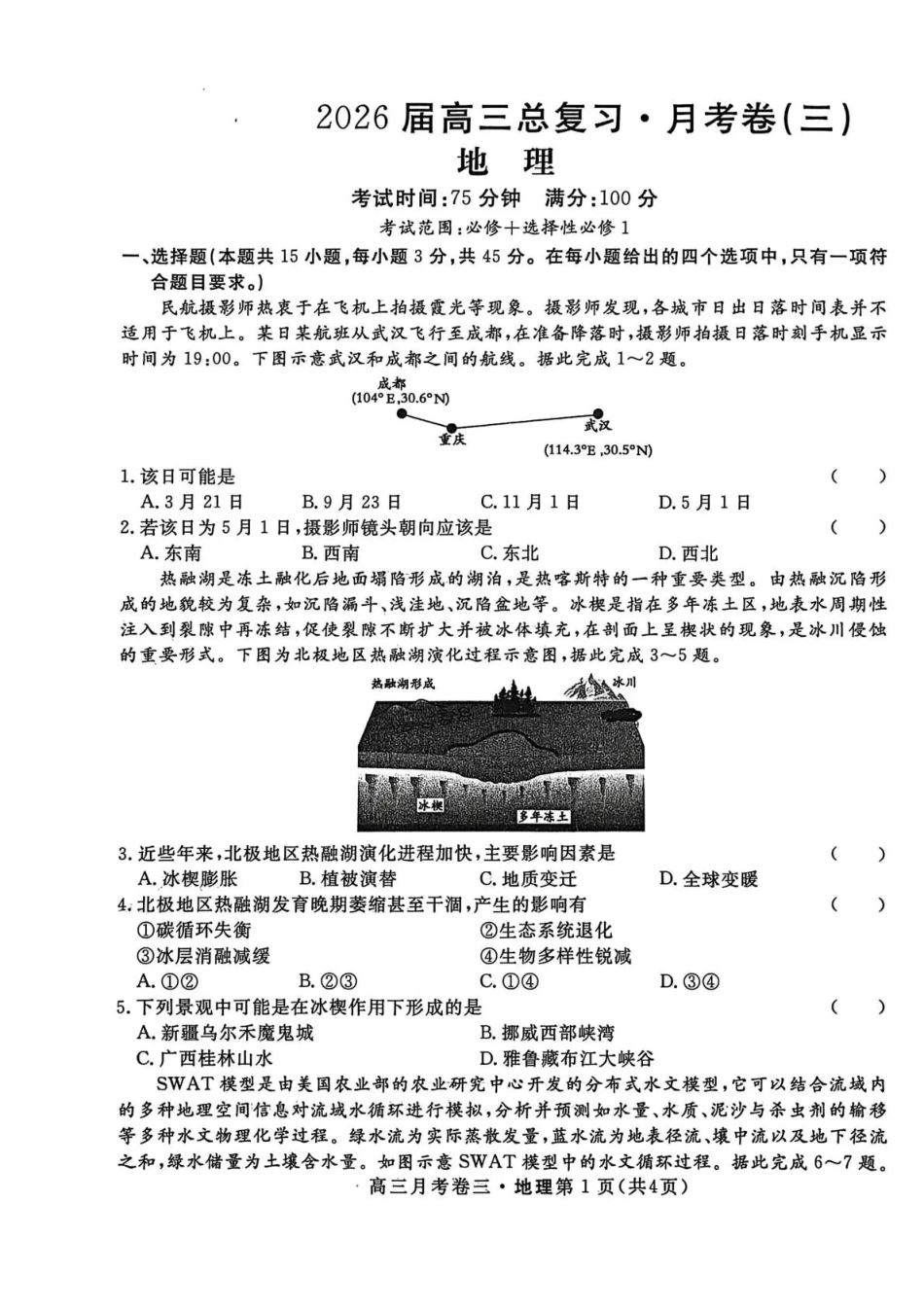 2026 届高三总复习·月考卷(三)
地 理

考试时间:75 分钟 满分:100 分

考试范围:必修+选择性必修 1

一、选择题(本题共 15 小题,每小题 3 分,共 45 分。在每小题给出的四个选项中,只有一项符合题目要求。)

民航摄影师热衷于在飞机上拍摄霞光等现象。摄影师发现,各城市日出日落时间表并不适用于飞机上。某日某航班从武汉飞行至成都,在准备降落时,摄影师拍摄日落时刻手机显示时间为 19:00。下图示意武汉和成都之间的航线。据此完成 1~2 题。

成都
(104°E,30.6°N)
重庆
武汉
(114.3°E,30.5°N)

1. 该日可能是 ( )
A. 3 月 21 日 B. 9 月 23 日 C. 11 月 1 日 D. 5 月 1 日

2. 若该日为 5 月 1 日,摄影师镜头朝向应该是 ( )
A. 东南 B. 西南 C. 东北 D. 西北

热融湖是冻土融化后地面塌陷形成的湖泊,是热喀斯特的一种重要类型。由热融沉陷形成的地貌较为复杂,如沉陷漏斗、浅洼地、沉陷盆地等。冰楔是指在多年冻土区,地表水周期性注入到裂隙中再冻结,促使裂隙不断扩大并被冰体填充,在剖面上呈楔状的现象,是冰川侵蚀的重要形式。下图为北极地区热融湖演化过程示意图,据此完成 3~5 题。

热融湖形成
冰川
冰楔
多年冻土

3. 近些年来,北极地区热融湖演化进程加快,主要影响因素是 ( )
A. 冰楔膨胀 B. 植被演替 C. 地质变迁 D. 全球变暖

4. 北极地区热融湖发育晚期萎缩甚至干涸,产生的影响有 ( )
①碳循环失衡
②生态系统退化
③冰层消融减缓
④生物多样性锐减
A. ①② B. ②③ C. ①④ D. ③④

5. 下列景观中可能是在冰楔作用下形成的是 ( )
A. 新疆乌尔禾魔鬼城 B. 挪威西部峡湾
C. 广西桂林山水 D. 雅鲁藏布江大峡谷

SWAT 模型是由美国农业部的农业研究中心开发的分布式水文模型,它可以结合流域内的多种地理空间信息对流域水循环进行模拟,分析并预测如水量、水质、泥沙与杀虫剂的输移等多种水文物理化学过程。绿水流为实际蒸散发量,蓝水流为地表径流、壤中流以及地下径流之和,绿水储量为土壤含水量。如图示意 SWAT 模型中的水文循环过程。据此完成 6~7 题。

高三月考卷三·地理第 1 页(共4页)